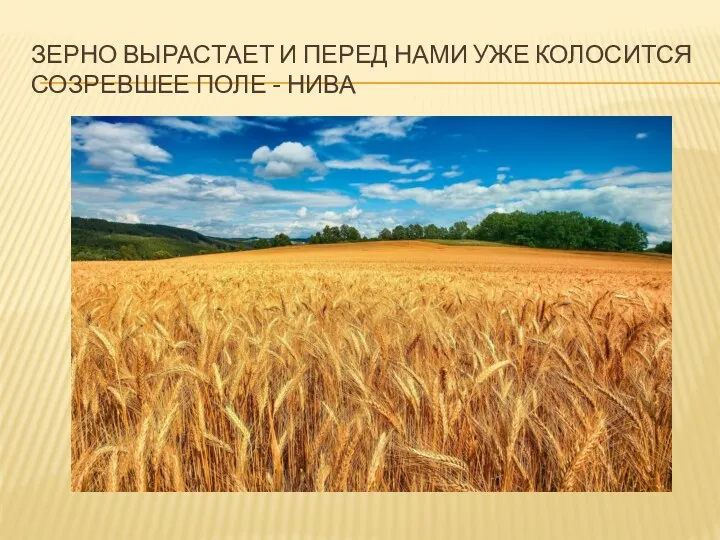 ЗЕРНО ВЫРАСТАЕТ И ПЕРЕД НАМИ УЖЕ КОЛОСИТСЯ СОЗРЕВШЕЕ ПОЛЕ - НИВА